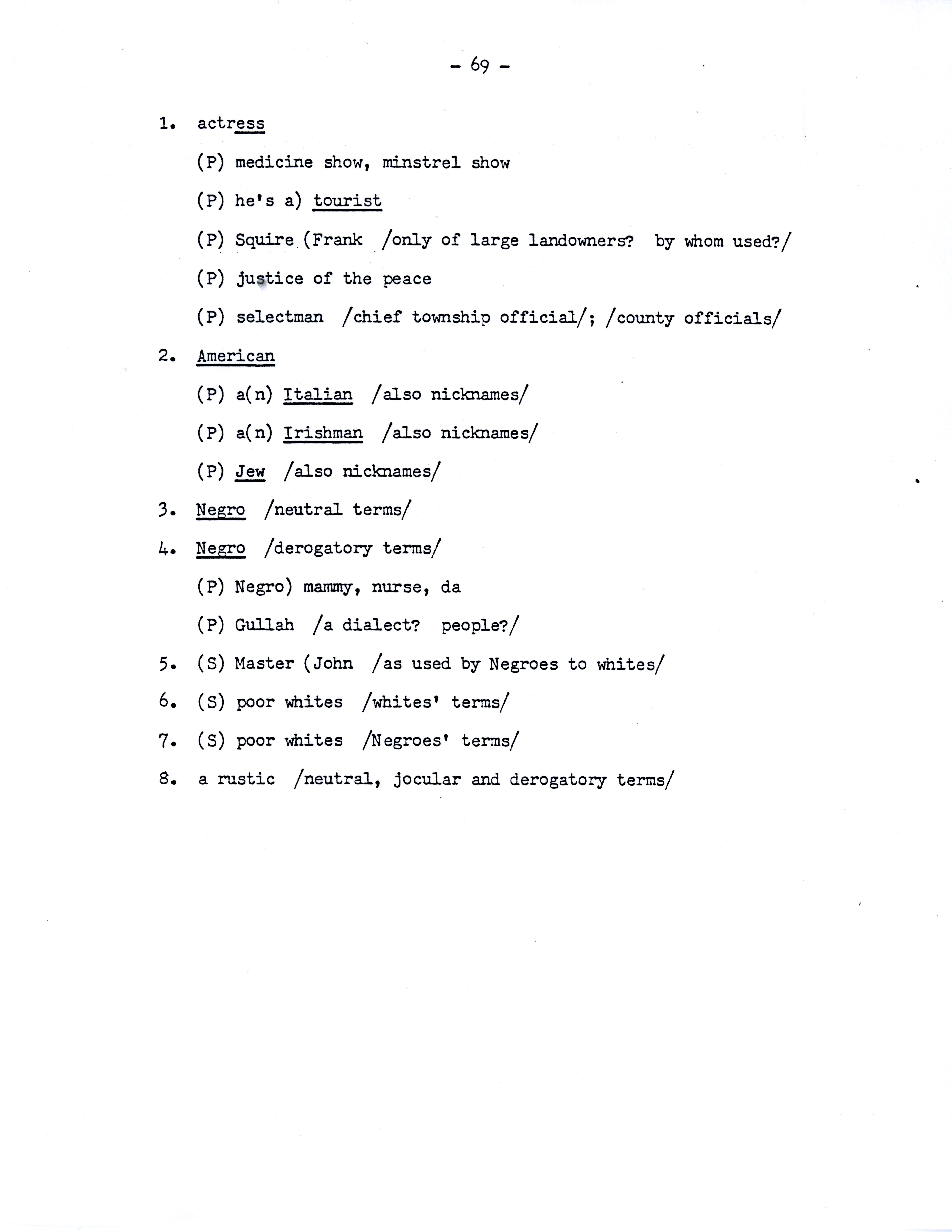 - 69 -

1. actress

(P) medicine show, minstrel show

(P) he's a) tourist

(P) Squire (Frank /only of large landowners? by whom used?/

(P) justice of the peace

(P) selectman /chief township official/; /county officials/

2. American

(P) a(n) Italian /also nicknames/

(P) a(n) Irishman /also nicknames/

(P) Jew /also nicknames/

3. Negro /neutral terms/

4. Negro /derogatory terms/

(P) Negro) mammy, nurse, da

(P) Gullah /a dialect? people?/

5. (S) Master (John /as used by Negroes to whites/

6. (S) poor whites /whites' terms/

7. (S) poor whites /Negroes' terms/

8. a rustic /neutral, jocular and derogatory terms/